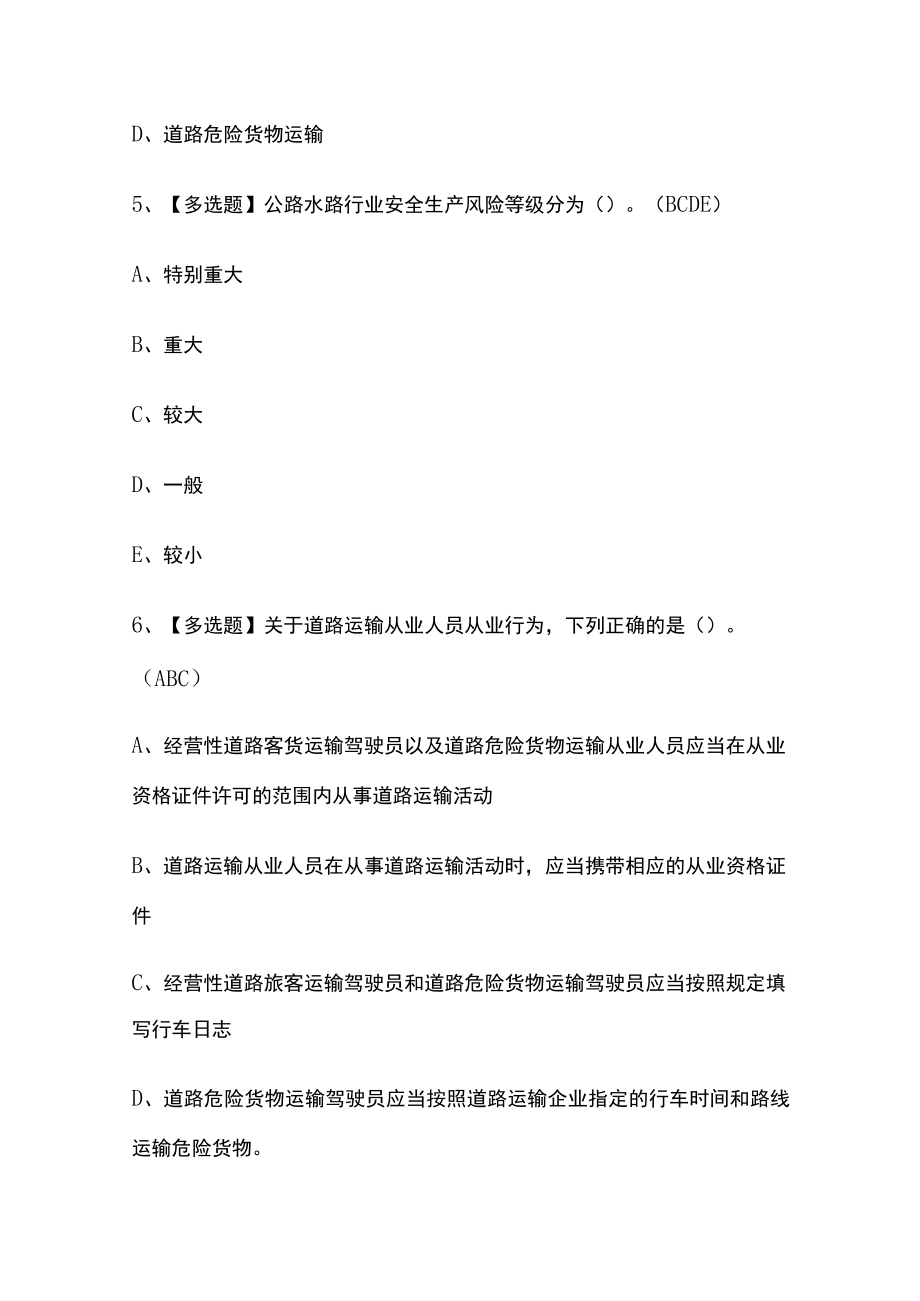 D、道路危险货物运输

5、【多选题】公路水路行业安全生产风险等级分为（）。（BCDE）

A、特别重大

B、重大

C、较大

D、一般

E、较小

6、【多选题】关于道路运输从业人员从业行为，下列正确的是（）。（ABC）

A、经营性道路客货运输驾驶员以及道路危险货物运输从业人员应当在从业资格证件许可的范围内从事道路运输活动

B、道路运输从业人员在从事道路运输活动时，应当携带相应的从业资格证件

C、经营性道路旅客运输驾驶员和道路危险货物运输驾驶员应当按照规定填写行车日志

D、道路危险货物运输驾驶员应当按照道路运输企业指定的行车时间和路线运输危险货物。